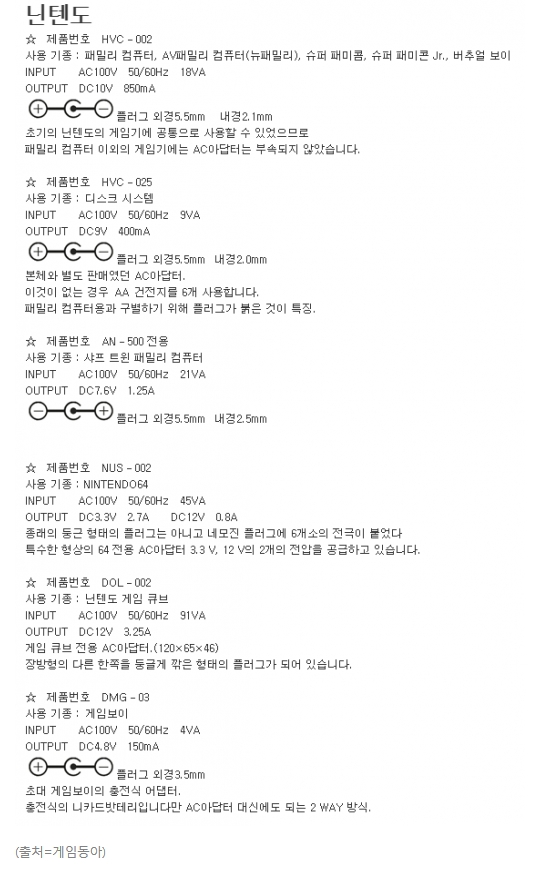 닌텐도

☆ 제품번호 HVC - 002
사용 기종 : 패밀리 컴퓨터, AV패밀리 컴퓨터(뉴패밀리), 슈퍼 패미콤, 슈퍼 패미콘 Jr., 버추얼 보이
INPUT AC100V 50/60Hz 18VA
OUTPUT DC10V 850mA
플러그 외경5.5mm 내경2.1mm
초기의 닌텐도의 게임기에 공통으로 사용할 수 있었으므로
패밀리 컴퓨터 이외의 게임기에는 AC아답터는 부속되지 않았습니다.

☆ 제품번호 HVC - 025
사용 기종 : 디스크 시스템
INPUT AC100V 50/60Hz 9VA
OUTPUT DC9V 400mA
플러그 외경5.5mm 내경2.0mm
본체와 별도 판매였던 AC아답터.
이것이 없는 경우 AA 건전지를 6개 사용합니다.
패밀리 컴퓨터용과 구별하기 위해 플러그가 붉은 것이 특징.

☆ 제품번호 AN - 500 전용
사용 기종 : 샤프 트윈 패밀리 컴퓨터
INPUT AC100V 50/60Hz 21VA
OUTPUT DC7.6V 1.25A
플러그 외경5.5mm 내경2.5mm

☆ 제품번호 NUS - 002
사용 기종 : NINTENDO64
INPUT AC100V 50/60Hz 45VA
OUTPUT DC3.3V 2.7A DC12V 0.8A
종래의 둥근 형태의 플러그는 아니고 네모진 플러그에 6개소의 전극이 붙었다
특수한 형상의 64 전용 AC아답터 3.3 V, 12 V의 2개의 전압을 공급하고 있습니다.

☆ 제품번호 DOL - 002
사용 기종 : 닌텐도 게임 큐브
INPUT AC100V 50/60Hz 91VA
OUTPUT DC12V 3.25A
게임 큐브 전용 AC아답터.(120×65×46)
장방형의 다른 한쪽을 둥글게 깎은 형태의 플러그가 되어 있습니다.

☆ 제품번호 DMG - 03
사용 기종 : 게임보이
INPUT AC100V 50/60Hz 4VA
OUTPUT DC4.8V 150mA
플러그 외경3.5mm
초대 게임보이의 충전식 어댑터.
충전식의 니카드밧테리입니다만 AC아답터 대신에도 되는 2 WAY 방식.

(출처=게임동아)